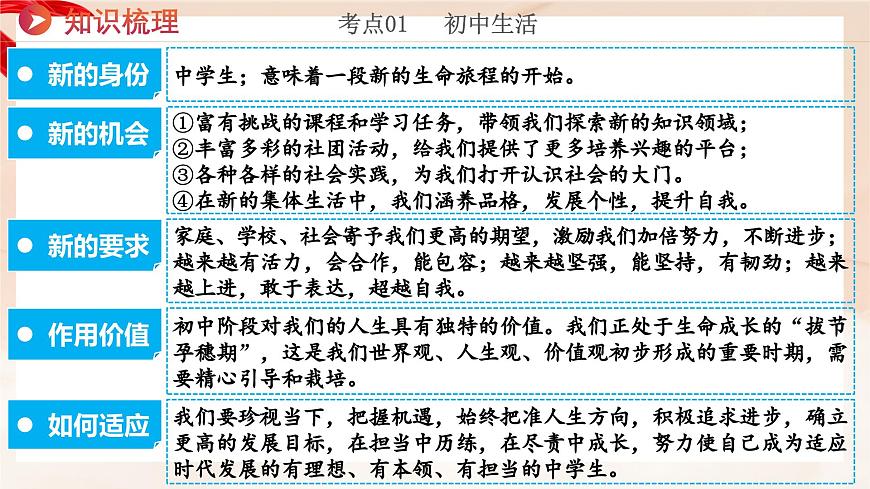 知识梳理

考点01　初中生活

新的身份

中学生；意味着一段新的生命旅程的开始。

新的机会

①富有挑战的课程和学习任务，带领我们探索新的知识领域；
②丰富多彩的社团活动，给我们提供了更多培养兴趣的平台；
③各种各样的社会实践，为我们打开认识社会的大门。
④在新的集体生活中，我们涵养品格，发展个性，提升自我。

新的要求

家庭、学校、社会寄予我们更高的期望，激励我们加倍努力，不断进步；越来越有活力，会合作，能包容；越来越坚强，能坚持，有韧劲；越来越上进，敢于表达，超越自我。

作用价值

初中阶段对我们的人生具有独特的价值。我们正处于生命成长的“拔节孕穗期”，这是我们世界观、人生观、价值观初步形成的重要时期，需要精心引导和栽培。

如何适应

我们要珍视当下，把握机遇，始终把准人生方向，积极追求进步，确立更高的发展目标，在担当中历练，在尽责中成长，努力使自己成为适应时代发展的有理想、有本领、有担当的中学生。